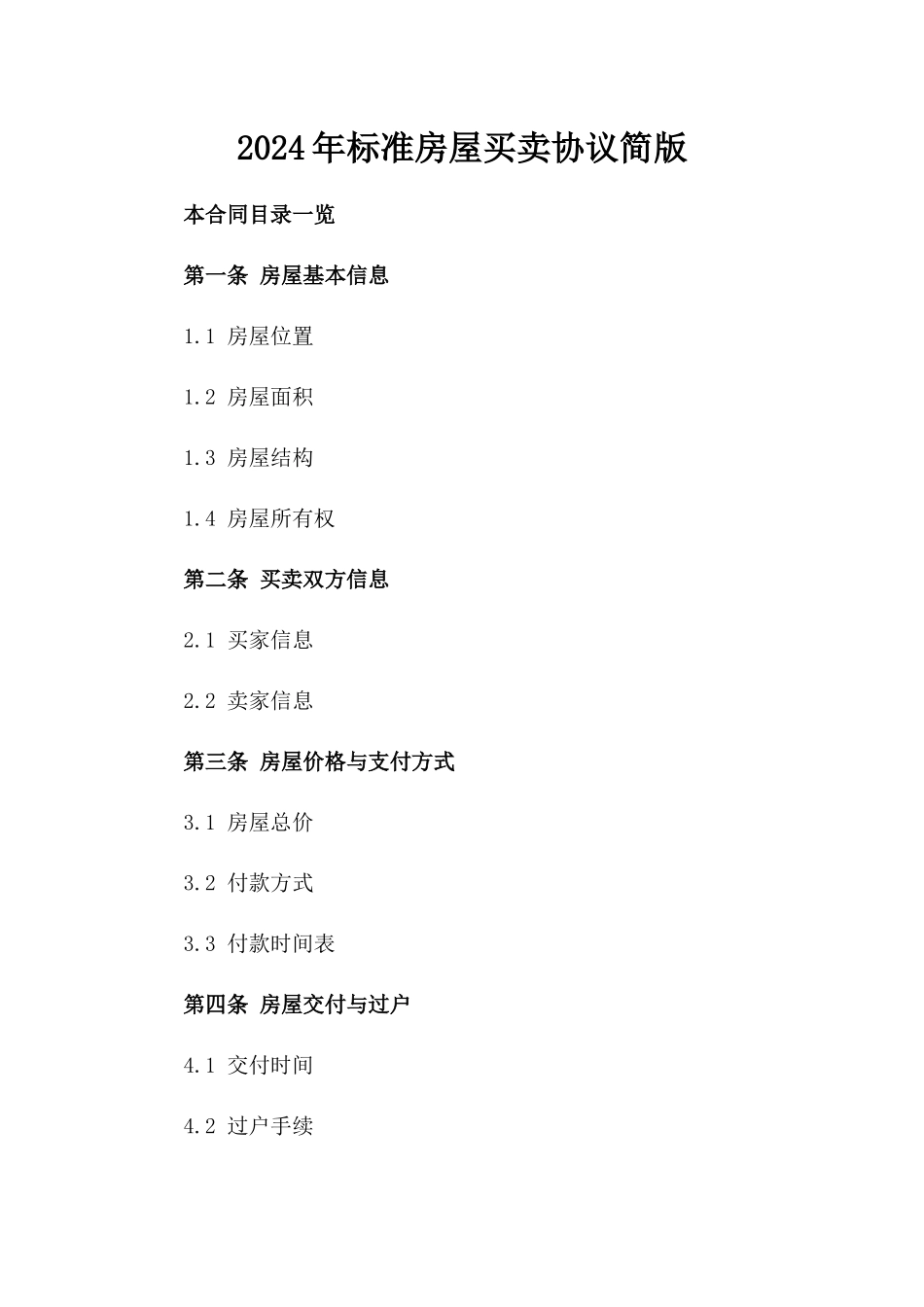 2024年标准房屋买卖协议简版

本合同目录一览

第一条 房屋基本信息

1.1 房屋位置

1.2 房屋面积

1.3 房屋结构

1.4 房屋所有权

第二条 买卖双方信息

2.1 买家信息

2.2 卖家信息

第三条 房屋价格与支付方式

3.1 房屋总价

3.2 付款方式

3.3 付款时间表

第四条 房屋交付与过户

4.1 交付时间

4.2 过户手续